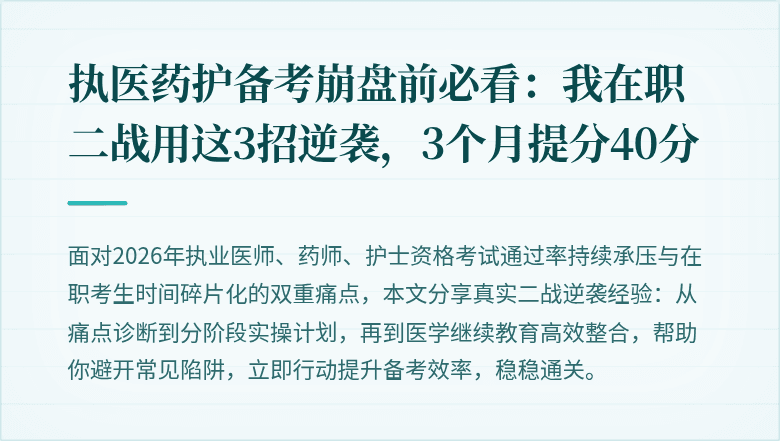 执医药护备考崩盘前必看：我在职二战用这3招逆袭，3个月提分40分

面对2026年执业医师、药师、护士资格考试通过率持续承压与在职考生时间碎片化的双重痛点，本文分享真实二战逆袭经验：从痛点诊断到分阶段实操计划，再到医学继续教育高效整合，帮助你避开常见陷阱，立即行动提升备考效率，稳稳通关。